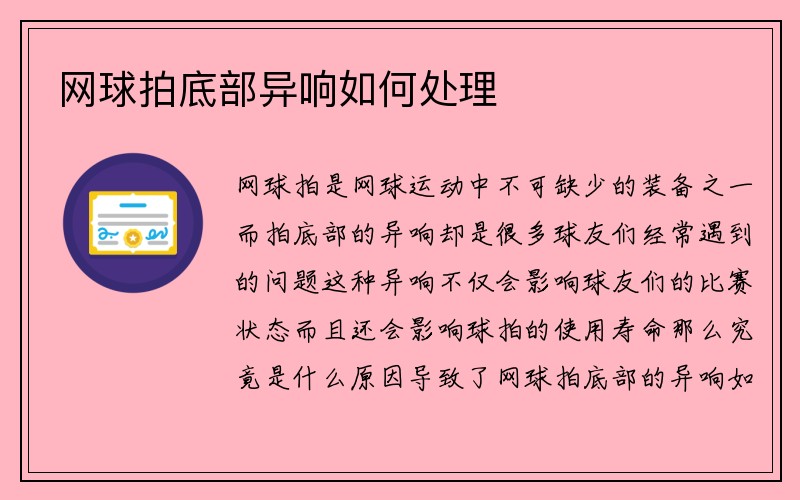 网球拍底部异响如何处理

网球拍是网球运动中不可缺少的装备之一而拍底部的异响却是很多球友们经常遇到的问题这种异响不仅会影响球友们的比赛状态而且还会影响球拍的使用寿命那么究竟是什么原因导致了网球拍底部的异响如